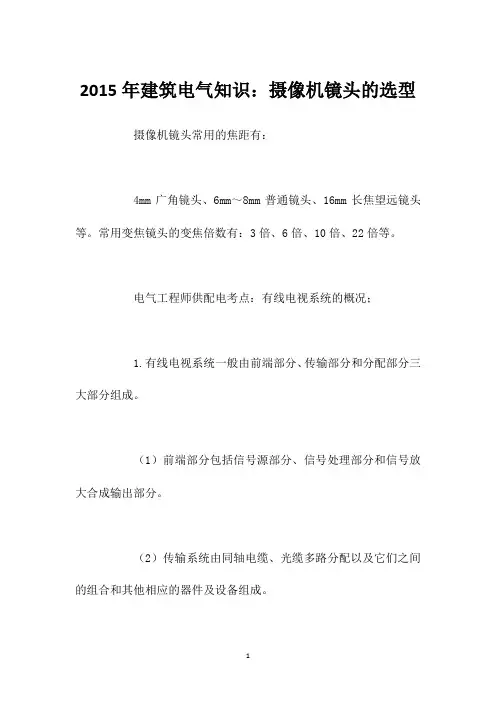 2015 年建筑电气知识：摄像机镜头的选型

摄像机镜头常用的焦距有：

4mm 广角镜头、6mm～8mm 普通镜头、16mm 长焦望远镜头等。常用变焦镜头的变焦倍数有：3 倍、6 倍、10 倍、22 倍等。

电气工程师供配电考点：有线电视系统的概况：

1.有线电视系统一般由前端部分、传输部分和分配部分三大部分组成。

（1）前端部分包括信号源部分、信号处理部分和信号放大合成输出部分。

（2）传输系统由同轴电缆、光缆多路分配以及它们之间的组合和其他相应的器件及设备组成。

1